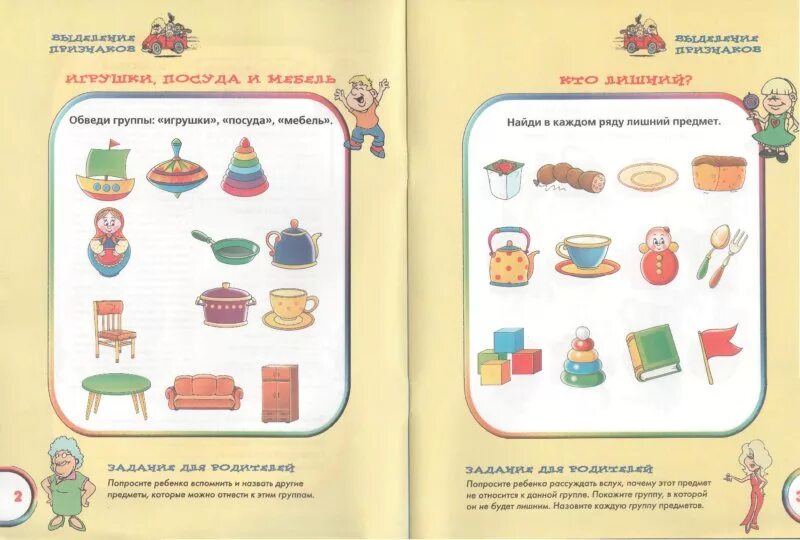 ВЫДЕЛЕНИЕ ПРИЗНАКОВ

ИГРУШКИ, ПОСУДА И МЕБЕЛЬ

Обведи группы: «игрушки», «посуда», «мебель».

ЗАДАНИЕ ДЛЯ РОДИТЕЛЕЙ

Попросите ребенка вспомнить и назвать другие предметы, которые можно отнести к этим группам.

2

ВЫДЕЛЕНИЕ ПРИЗНАКОВ

КТО ЛИШНИЙ?

Найди в каждом ряду лишний предмет.

ЗАДАНИЕ ДЛЯ РОДИТЕЛЕЙ

Попросите ребенка рассуждать вслух, почему этот предмет не относится к данной группе. Покажите группу, в которой он не будет лишним. Назовите каждую группу предметов.

3